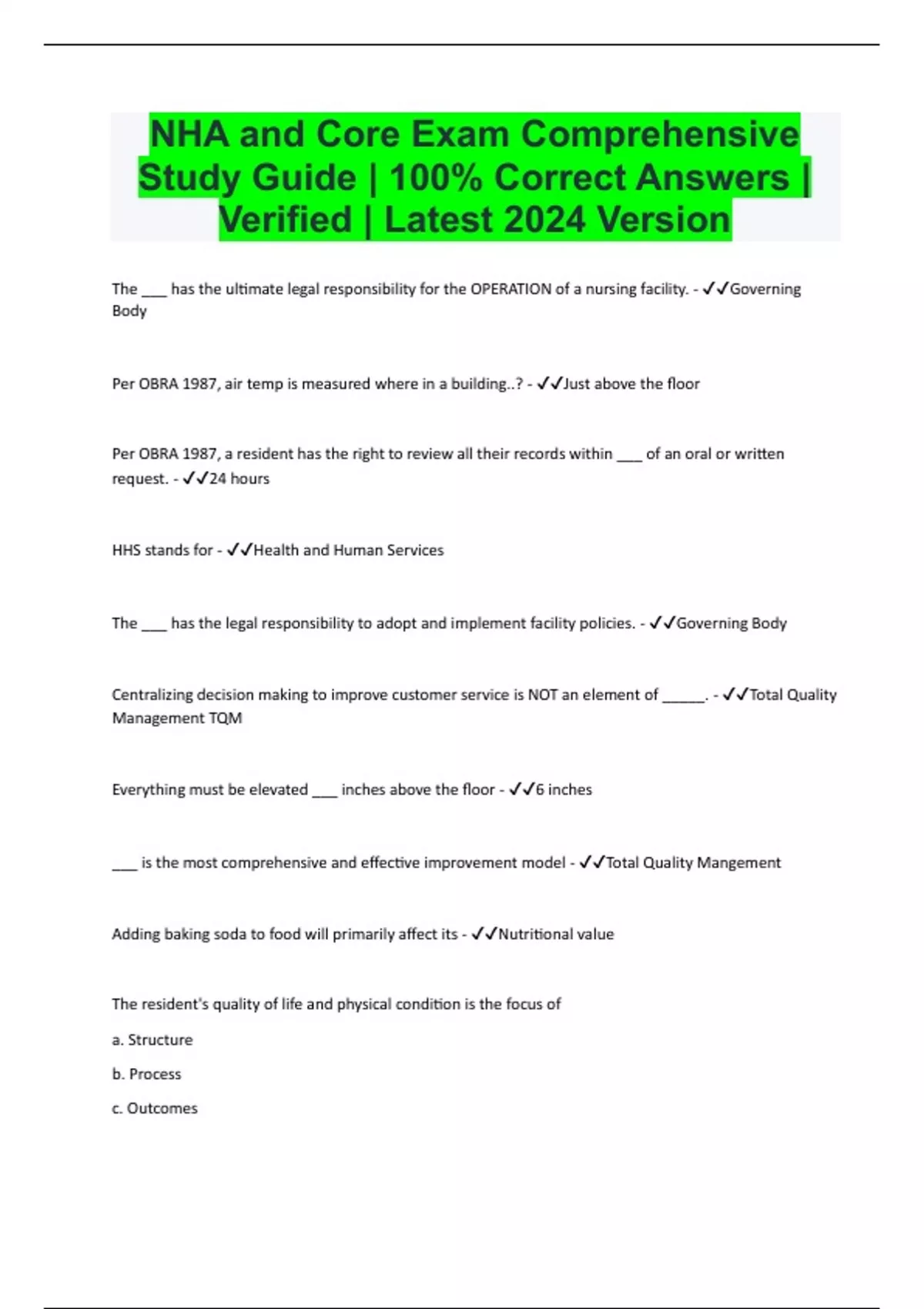 NHA and Core Exam Comprehensive Study Guide | 100% Correct Answers | Verified | Latest 2024 Version

The ___ has the ultimate legal responsibility for the OPERATION of a nursing facility. - ✓✓Governing Body

Per OBRA 1987, air temp is measured where in a building..? - ✓✓Just above the floor

Per OBRA 1987, a resident has the right to review all their records within ___ of an oral or written request. - ✓✓24 hours

HHS stands for - ✓✓Health and Human Services

The ___ has the legal responsibility to adopt and implement facility policies. - ✓✓Governing Body

Centralizing decision making to improve customer service is NOT an element of _____. - ✓✓Total Quality Management TQM

Everything must be elevated ___ inches above the floor - ✓✓6 inches

___ is the most comprehensive and effective improvement model - ✓✓Total Quality Mangement

Adding baking soda to food will primarily affect its - ✓✓Nutritional value

The resident's quality of life and physical condition is the focus of

a. Structure

b. Process

c. Outcomes